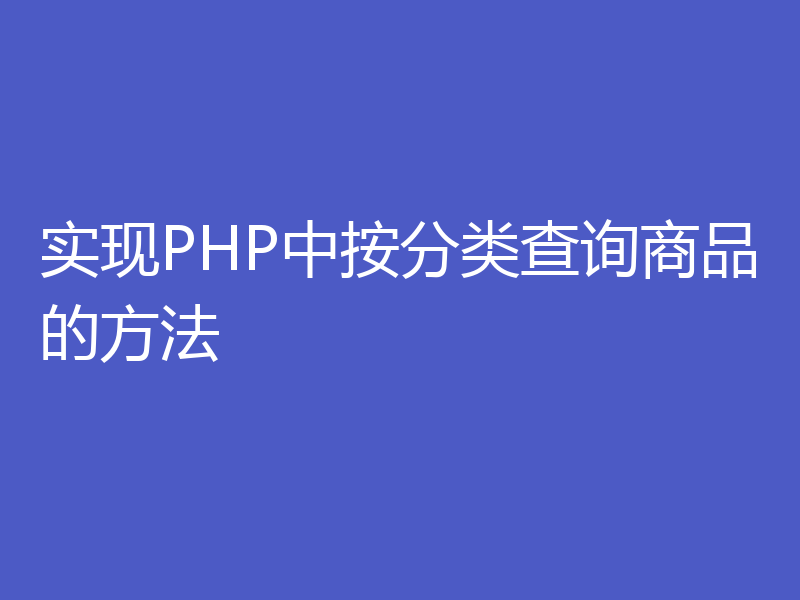 实现PHP中按分类查询商品的方法